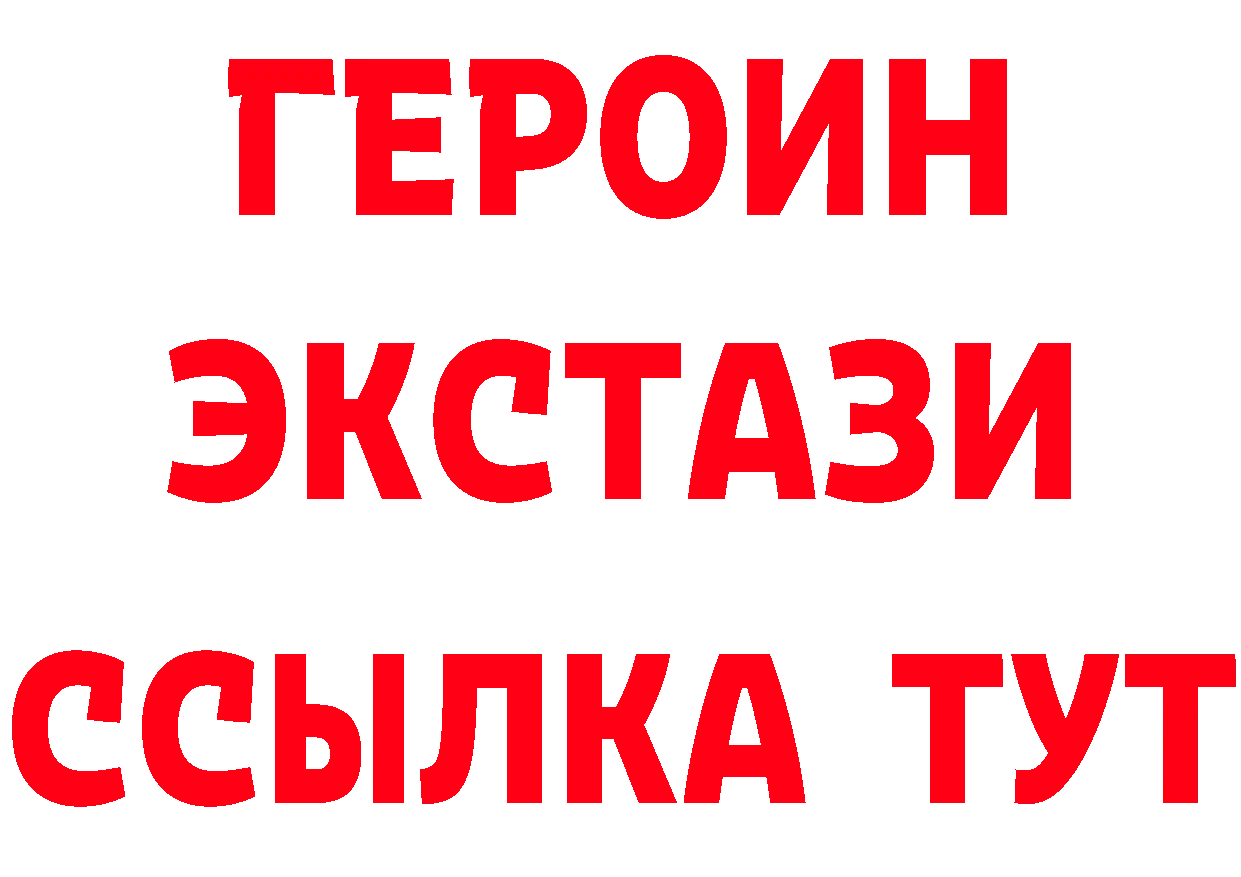 ГЕРОИН ЭКСТАЗИ ССЫЛКА ТУТ